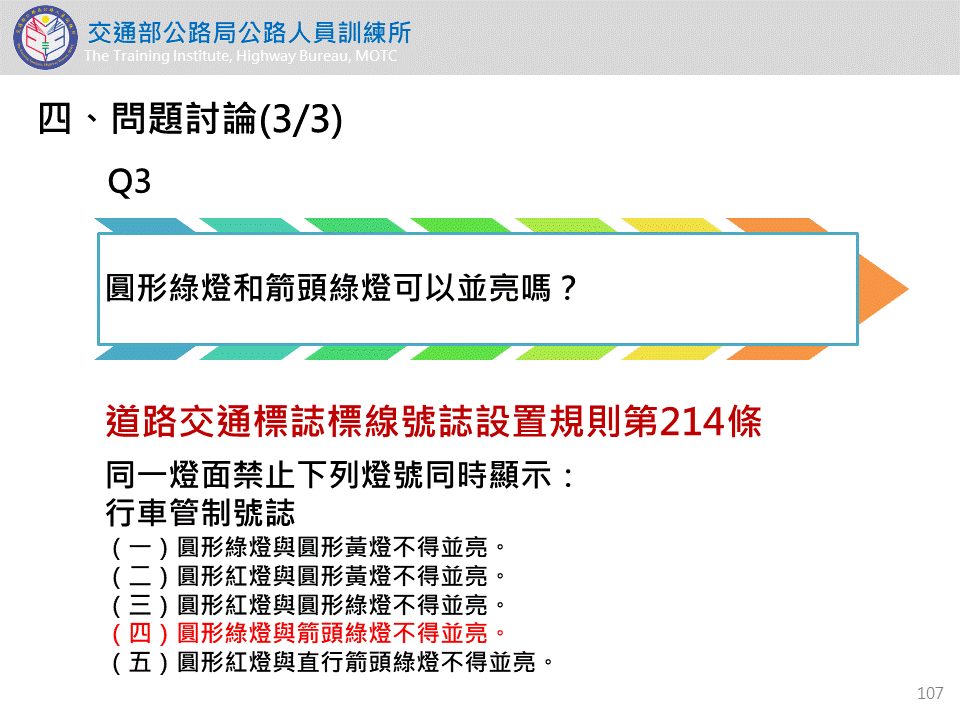 交通部公路局公路人員訓練所
The Training Institute, Highway Bureau, MOTC

四、問題討論(3/3)

Q3

圓形綠燈和箭頭綠燈可以並亮嗎？

道路交通標誌標線號誌設置規則第214條

同一燈面禁止下列燈號同時顯示：
行車管制號誌
（一）圓形綠燈與圓形黃燈不得並亮。
（二）圓形紅燈與圓形黃燈不得並亮。
（三）圓形紅燈與圓形綠燈不得並亮。
（四）圓形綠燈與箭頭綠燈不得並亮。
（五）圓形紅燈與直行箭頭綠燈不得並亮。

107